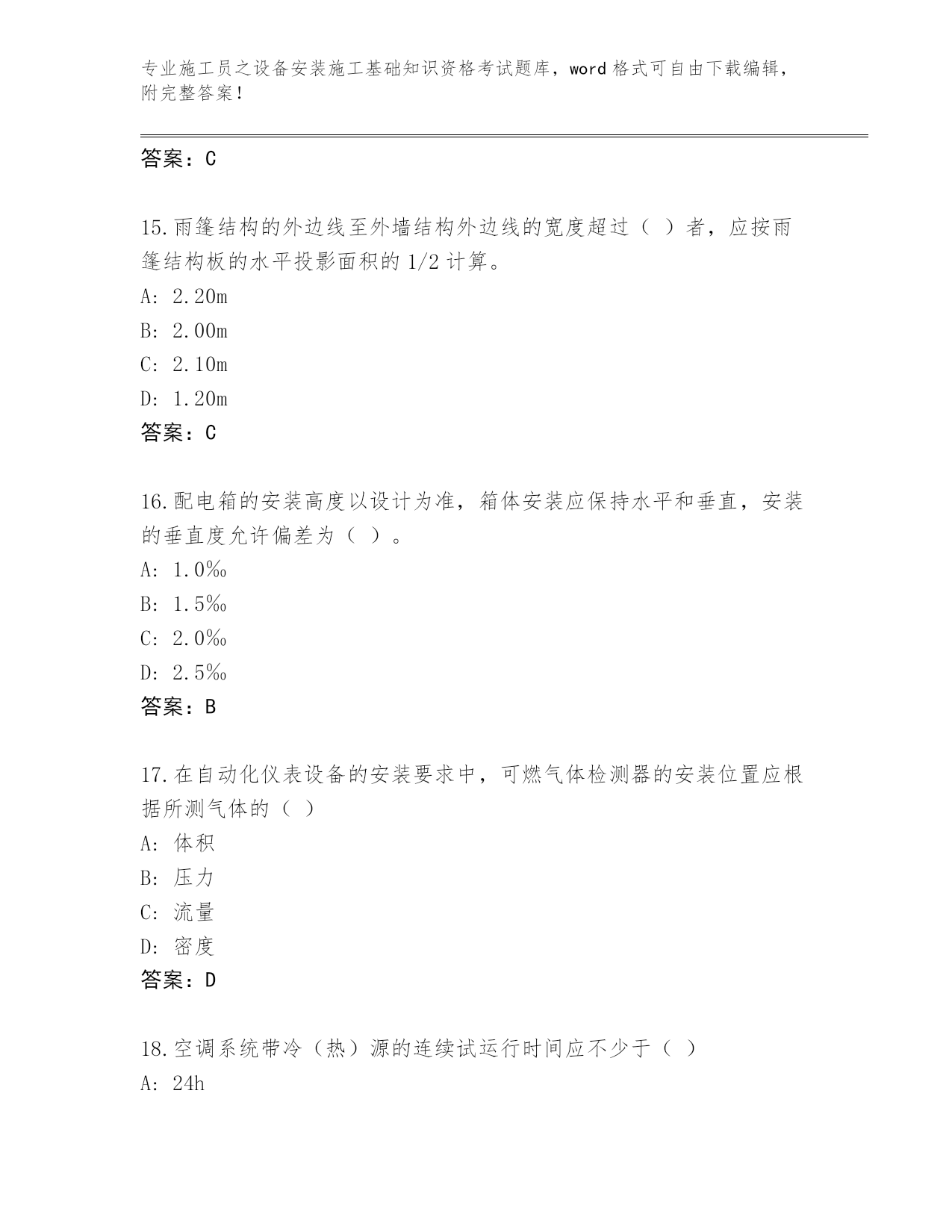 专业施工员之设备安装施工基础知识资格考试题库，word 格式可自由下载编辑，附完整答案！

答案：C

15.雨篷结构的外边线至外墙结构外边线的宽度超过（ ）者，应按雨篷结构板的水平投影面积的 1/2 计算。
A: 2.20m
B: 2.00m
C: 2.10m
D: 1.20m
答案：C

16.配电箱的安装高度以设计为准，箱体安装应保持水平和垂直，安装的垂直度允许偏差为（ ）。
A: 1.0‰
B: 1.5‰
C: 2.0‰
D: 2.5‰
答案：B

17.在自动化仪表设备的安装要求中，可燃气体检测器的安装位置应根据所测气体的（ ）
A: 体积
B: 压力
C: 流量
D: 密度
答案：D

18.空调系统带冷（热）源的连续试运行时间应不少于（ ）
A: 24h